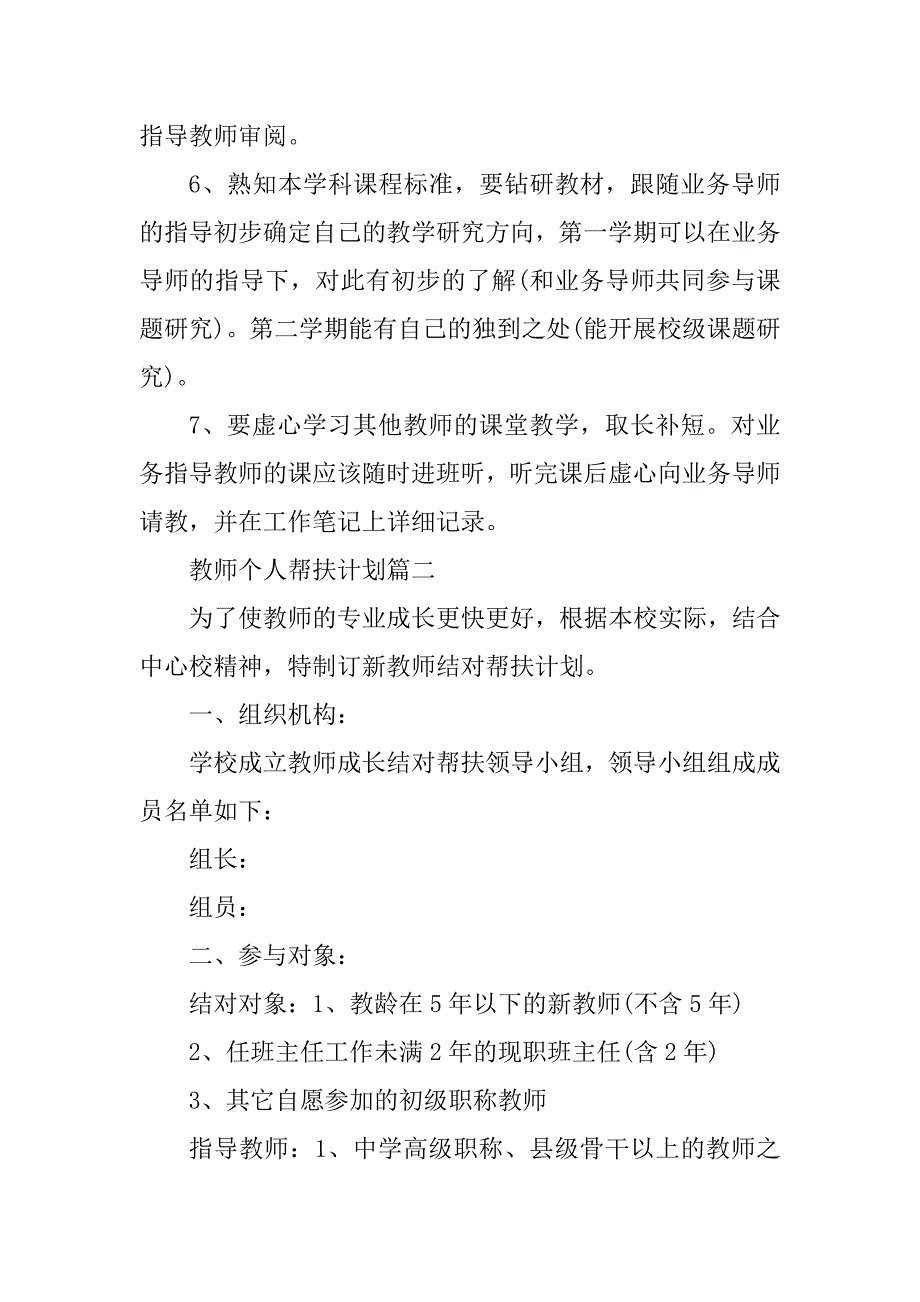 指导教师审阅。

6、熟知本学科课程标准，要钻研教材，跟随业务导师的指导初步确定自己的教学研究方向，第一学期可以在业务导师的指导下，对此有初步的了解(和业务导师共同参与课题研究)。第二学期能有自己的独到之处(能开展校级课题研究)。

7、要虚心学习其他教师的课堂教学，取长补短。对业务指导教师的课应该随时进班听，听完课后虚心向业务导师请教，并在工作笔记上详细记录。

教师个人帮扶计划篇二

为了使教师的专业成长更快更好，根据本校实际，结合中心校精神，特制订新教师结对帮扶计划。

一、组织机构：

学校成立教师成长结对帮扶领导小组，领导小组组成成员名单如下：

组长：

组员：

二、参与对象：

结对对象：1、教龄在5年以下的新教师(不含5年)

2、任班主任工作未满2年的现职班主任(含2年)

3、其它自愿参加的初级职称教师

指导教师：1、中学高级职称、县级骨干以上的教师之